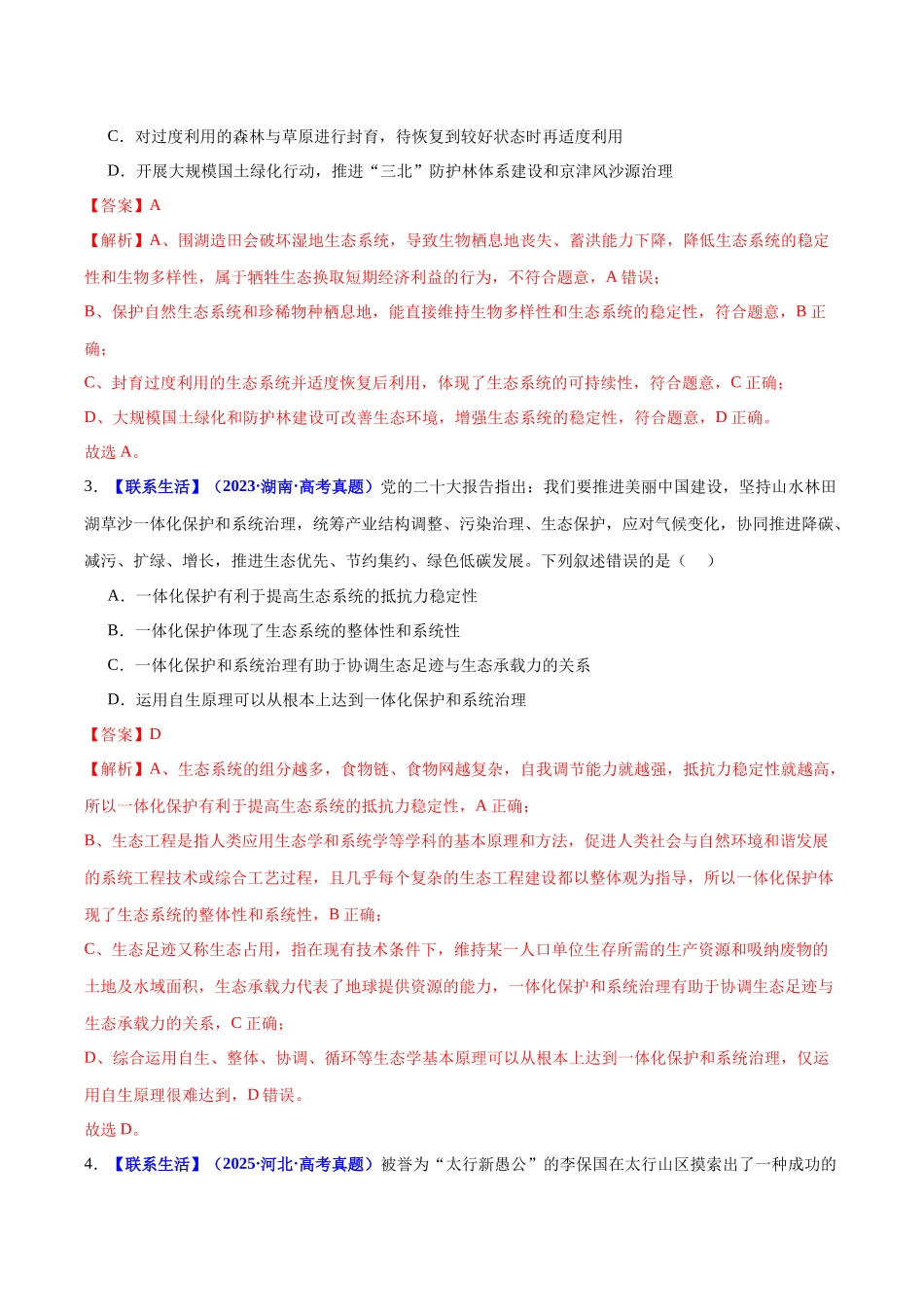 C．对过度利用的森林与草原进行封育，待恢复到较好状态时再适度利用

D．开展大规模国土绿化行动，推进“三北”防护林体系建设和京津风沙源治理

【答案】A

【解析】A、围湖造田会破坏湿地生态系统，导致生物栖息地丧失、蓄洪能力下降，降低生态系统的稳定性和生物多样性，属于牺牲生态换取短期经济利益的行为，不符合题意，A错误；

B、保护自然生态系统和珍稀物种栖息地，能直接维持生物多样性和生态系统的稳定性，符合题意，B正确；

C、封育过度利用的生态系统并适度恢复后利用，体现了生态系统的可持续性，符合题意，C正确；

D、大规模国土绿化和防护林建设可改善生态环境，增强生态系统的稳定性，符合题意，D正确。

故选A。

3．【联系生活】（2023·湖南·高考真题）党的二十大报告指出：我们要推进美丽中国建设，坚持山水林田湖草沙一体化保护和系统治理，统筹产业结构调整、污染治理、生态保护，应对气候变化，协同推进降碳、减污、扩绿、增长，推进生态优先、节约集约、绿色低碳发展。下列叙述错误的是（ ）

A．一体化保护有利于提高生态系统的抵抗力稳定性

B．一体化保护体现了生态系统的整体性和系统性

C．一体化保护和系统治理有助于协调生态足迹与生态承载力的关系

D．运用自生原理可以从根本上达到一体化保护和系统治理

【答案】D

【解析】A、生态系统的组分越多，食物链、食物网越复杂，自我调节能力就越强，抵抗力稳定性就越高，所以一体化保护有利于提高生态系统的抵抗力稳定性，A正确；

B、生态工程是指人类应用生态学和系统学等学科的基本原理和方法，促进人类社会与自然环境和谐发展的系统工程技术或综合工艺过程，且几乎每个复杂的生态工程建设都以整体观为指导，所以一体化保护体现了生态系统的整体性和系统性，B正确；

C、生态足迹又称生态占用，指在现有技术条件下，维持某一人口单位生存所需的生产资源和吸纳废物的土地及水域面积，生态承载力代表了地球提供资源的能力，一体化保护和系统治理有助于协调生态足迹与生态承载力的关系，C正确；

D、综合运用自生、整体、协调、循环等生态学基本原理可以从根本上达到一体化保护和系统治理，仅运用自生原理很难达到，D错误。

故选D。

4．【联系生活】（2025·河北·高考真题）被誉为“太行新愚公”的李保国在太行山区摸索出了一种成功的